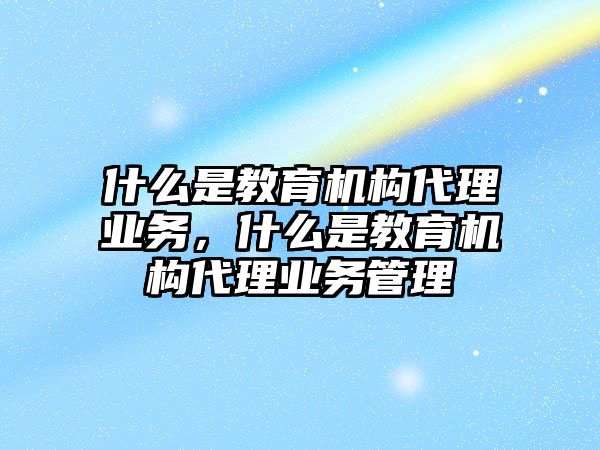 什么是教育机构代理业务，什么是教育机构代理业务管理